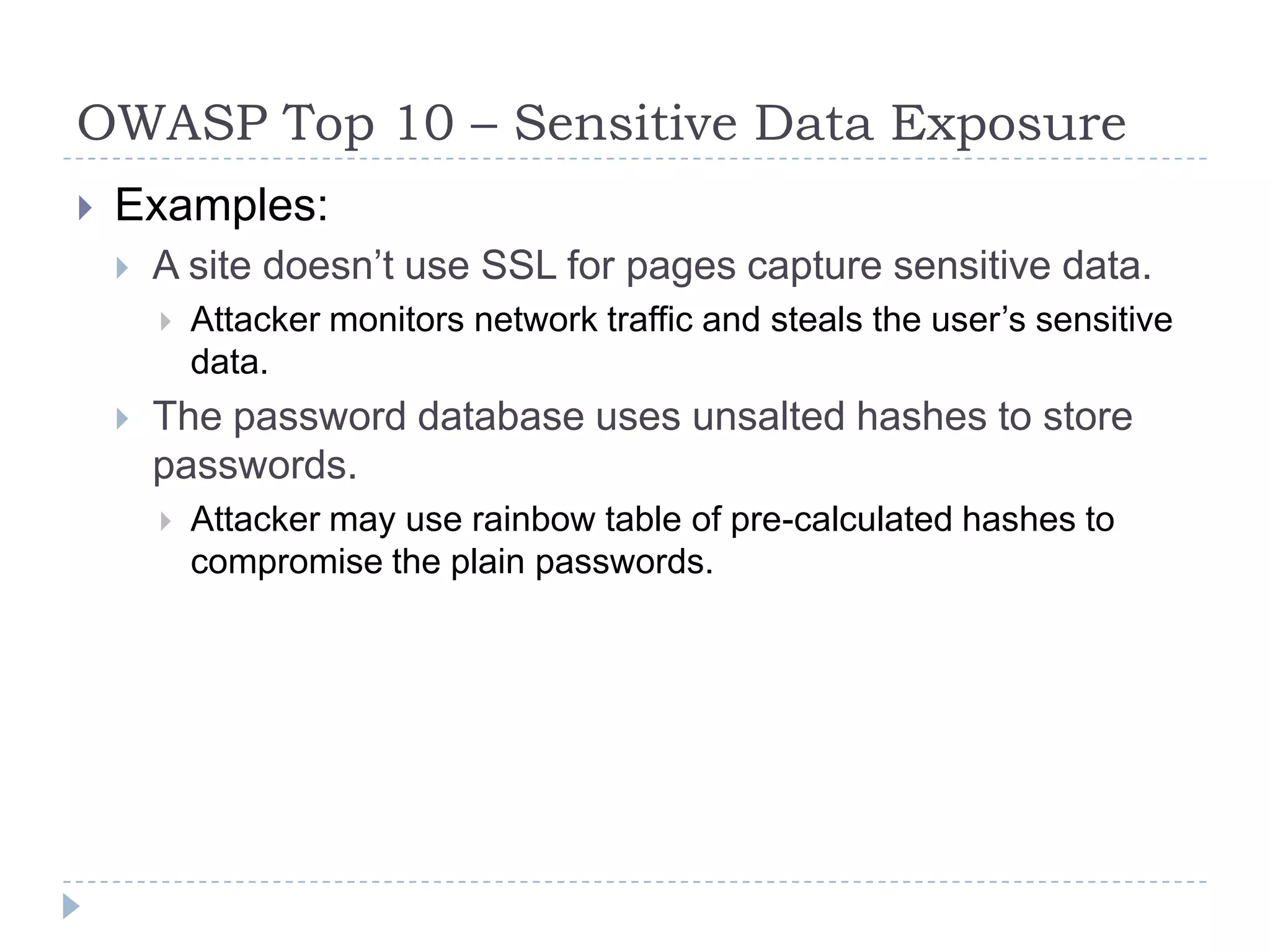 OWASP Top 10 – Sensitive Data Exposure

Examples:

A site doesn’t use SSL for pages capture sensitive data.

Attacker monitors network traffic and steals the user’s sensitive data.

The password database uses unsalted hashes to store passwords.

Attacker may use rainbow table of pre-calculated hashes to compromise the plain passwords.